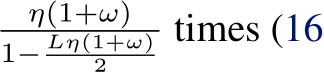 $\frac{\eta(1+\omega)}{1-\frac{L\eta(1+\omega)}{2}}$ times (16